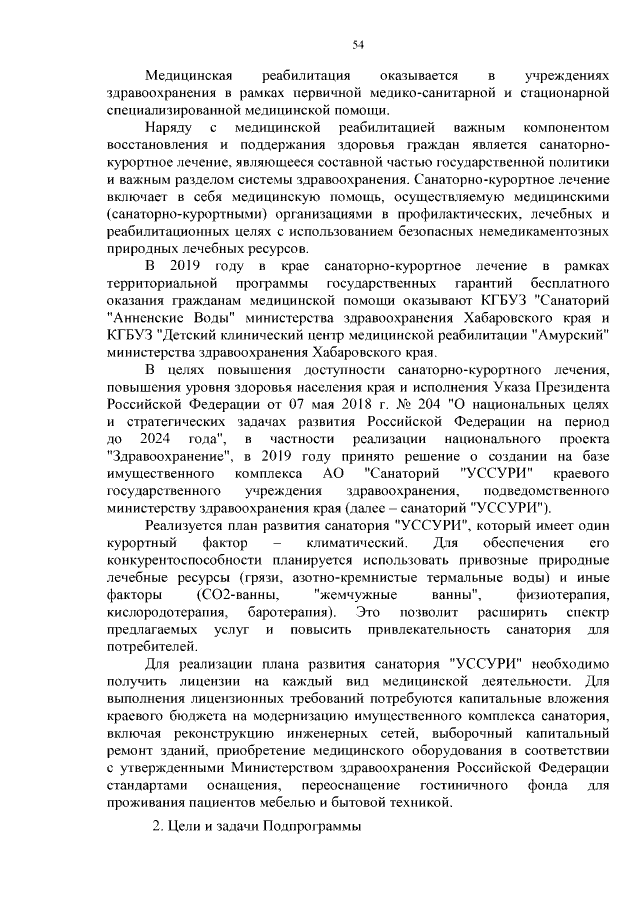 54

Медицинская реабилитация оказывается в учреждениях здравоохранения в рамках первичной медико-санитарной и стационарной специализированной медицинской помощи.

Наряду с медицинской реабилитацией важным компонентом восстановления и поддержания здоровья граждан является санаторно-курортное лечение, являющееся составной частью государственной политики и важным разделом системы здравоохранения. Санаторно-курортное лечение включает в себя медицинскую помощь, осуществляемую медицинскими (санаторно-курортными) организациями в профилактических, лечебных и реабилитационных целях с использованием безопасных немедикаментозных природных лечебных ресурсов.

В 2019 году в крае санаторно-курортное лечение в рамках территориальной программы государственных гарантий бесплатного оказания гражданам медицинской помощи оказывают КГБУЗ "Санаторий "Анненские Воды" министерства здравоохранения Хабаровского края и КГБУЗ "Детский клинический центр медицинской реабилитации "Амурский" министерства здравоохранения Хабаровского края.

В целях повышения доступности санаторно-курортного лечения, повышения уровня здоровья населения края и исполнения Указа Президента Российской Федерации от 07 мая 2018 г. № 204 "О национальных целях и стратегических задачах развития Российской Федерации на период до 2024 года", в частности реализации национального проекта "Здравоохранение", в 2019 году принято решение о создании на базе имущественного комплекса АО "Санаторий "УССУРИ" краевого государственного учреждения здравоохранения, подведомственного министерству здравоохранения края (далее – санаторий "УССУРИ").

Реализуется план развития санатория "УССУРИ", который имеет один курортный фактор – климатический. Для обеспечения его конкурентоспособности планируется использовать привозные природные лечебные ресурсы (грязи, азотно-кремнистые термальные воды) и иные факторы (СО2-ванны, "жемчужные ванны", физиотерапия, кислородотерапия, баротерапия). Это позволит расширить спектр предлагаемых услуг и повысить привлекательность санатория для потребителей.

Для реализации плана развития санатория "УССУРИ" необходимо получить лицензии на каждый вид медицинской деятельности. Для выполнения лицензионных требований потребуются капитальные вложения краевого бюджета на модернизацию имущественного комплекса санатория, включая реконструкцию инженерных сетей, выборочный капитальный ремонт зданий, приобретение медицинского оборудования в соответствии с утвержденными Министерством здравоохранения Российской Федерации стандартами оснащения, переоснащение гостиничного фонда для проживания пациентов мебелью и бытовой техникой.

2. Цели и задачи Подпрограммы